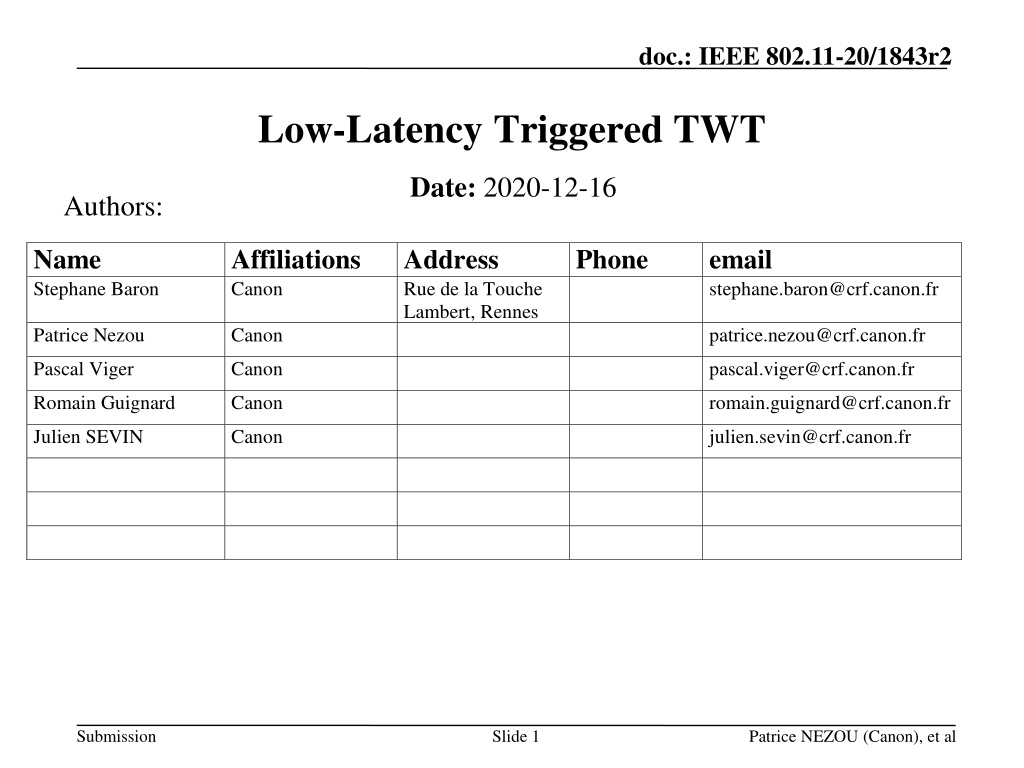 doc.: IEEE 802.11-20/1843r2

Low-Latency Triggered TWT

Date: 2020-12-16

Authors:

| Name | Affiliations | Address | Phone | email |
|---|---|---|---|---|
| Stephane Baron | Canon | Rue de la Touche Lambert, Rennes | | stephane.baron@crf.canon.fr |
| Patrice Nezou | Canon | | | patrice.nezou@crf.canon.fr |
| Pascal Viger | Canon | | | pascal.viger@crf.canon.fr |
| Romain Guignard | Canon | | | romain.guignard@crf.canon.fr |
| Julien SEVIN | Canon | | | julien.sevin@crf.canon.fr |
| | | | | |
| | | | | |
| | | | | |

Submission

Slide 1

Patrice NEZOU (Canon), et al